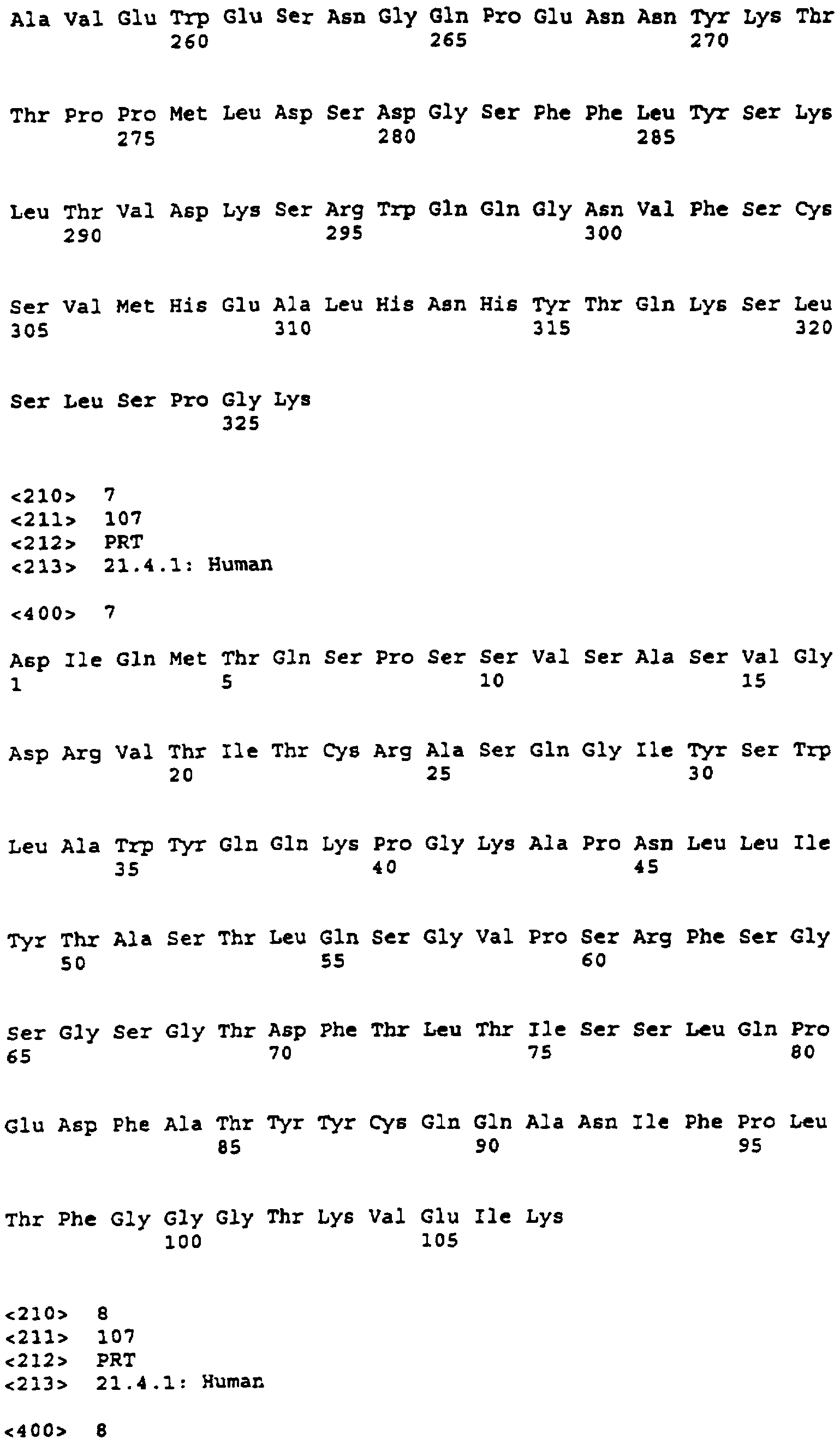 Ala Val Glu Trp Glu Ser Asn Gly Gln Pro Glu Asn Asn Tyr Lys Thr
260 265 270

Thr Pro Pro Met Leu Asp Ser Asp Gly Ser Phe Phe Leu Tyr Ser Lys
275 280 285

Leu Thr Val Asp Lys Ser Arg Trp Gln Gln Gly Asn Val Phe Ser Cys
290 295 300

Ser Val Met His Glu Ala Leu His Asn His Tyr Thr Gln Lys Ser Leu
305 310 315 320

Ser Leu Ser Pro Gly Lys
325

<210> 7
<211> 107
<212> PRT
<213> 21.4.1: Human

<400> 7

Asp Ile Gln Met Thr Gln Ser Pro Ser Ser Val Ser Ala Ser Val Gly
1 5 10 15

Asp Arg Val Thr Ile Thr Cys Arg Ala Ser Gln Gly Ile Tyr Ser Trp
20 25 30

Leu Ala Trp Tyr Gln Gln Lys Pro Gly Lys Ala Pro Asn Leu Leu Ile
35 40 45

Tyr Thr Ala Ser Thr Leu Gln Ser Gly Val Pro Ser Arg Phe Ser Gly
50 55 60

Ser Gly Ser Gly Thr Asp Phe Thr Leu Thr Ile Ser Ser Leu Gln Pro
65 70 75 80

Glu Asp Phe Ala Thr Tyr Tyr Cys Gln Gln Ala Asn Ile Phe Pro Leu
85 90 95

Thr Phe Gly Gly Gly Thr Lys Val Glu Ile Lys
100 105

<210> 8
<211> 107
<212> PRT
<213> 21.4.1: Human

<400> 8